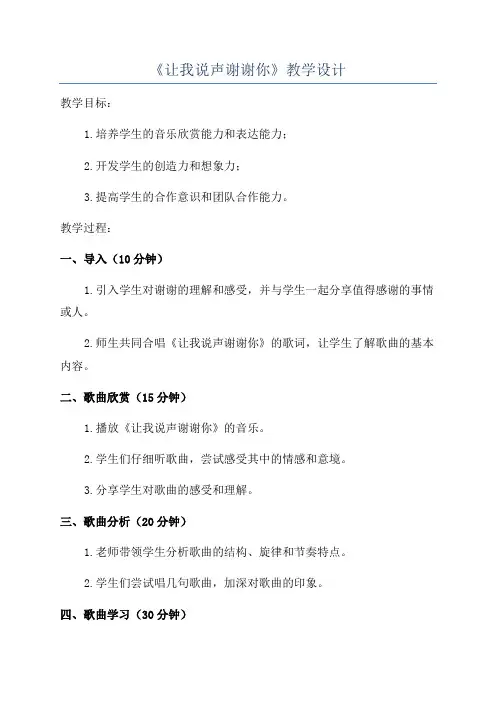 《让我说声谢谢你》教学设计

教学目标：

1.培养学生的音乐欣赏能力和表达能力；

2.开发学生的创造力和想象力；

3.提高学生的合作意识和团队合作能力。

教学过程：

一、导入（10分钟）

1.引入学生对谢谢的理解和感受，并与学生一起分享值得感谢的事情或人。

2.师生共同合唱《让我说声谢谢你》的歌词，让学生了解歌曲的基本内容。

二、歌曲欣赏（15分钟）

1.播放《让我说声谢谢你》的音乐。

2.学生们仔细听歌曲，尝试感受其中的情感和意境。

3.分享学生对歌曲的感受和理解。

三、歌曲分析（20分钟）

1.老师带领学生分析歌曲的结构、旋律和节奏特点。

2.学生们尝试唱几句歌曲，加深对歌曲的印象。

四、歌曲学习（30分钟）